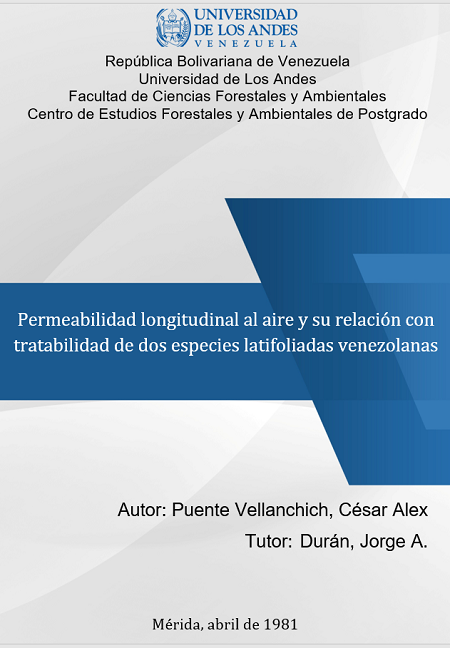 UNIVERSIDAD
DE LOS ANDES
VENEZUELA

República Bolivariana de Venezuela
Universidad de Los Andes
Facultad de Ciencias Forestales y Ambientales
Centro de Estudios Forestales y Ambientales de Postgrado

Permeabilidad longitudinal al aire y su relación con tratabilidad de dos especies latifoliadas venezolanas

Autor: Puente Vellanchich, César Alex
Tutor: Durán, Jorge A.

Mérida, abril de 1981